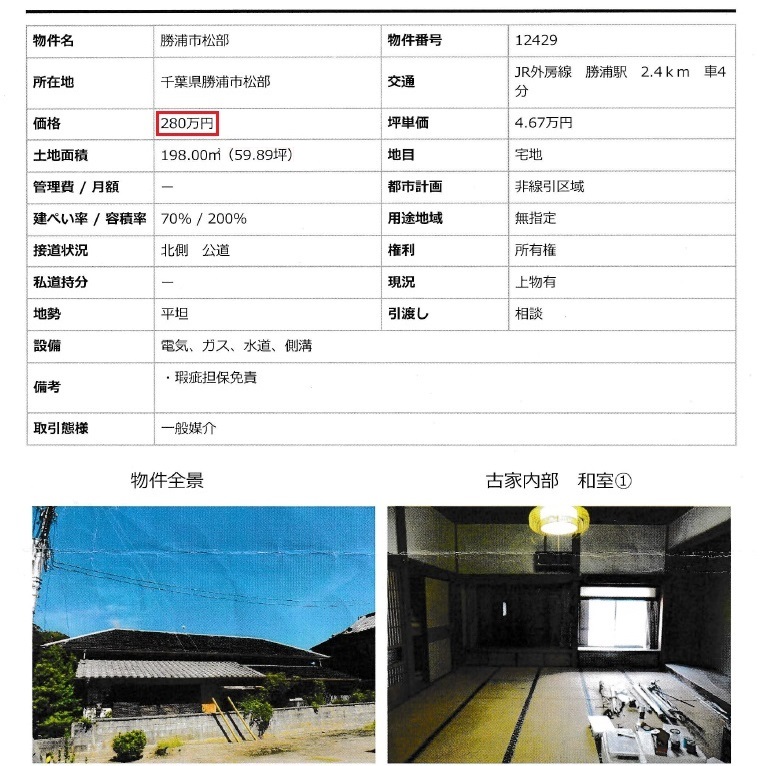 | 物件名 | 勝浦市松部 | 物件番号 | 12429 |
|---|---|---|---|
| 所在地 | 千葉県勝浦市松部 | 交通 | JR外房線　勝浦駅　2.4ｋｍ　車4分 |
| 価格 | 280万円 | 坪単価 | 4.67万円 |
| 土地面積 | 198.00㎡（59.89坪） | 地目 | 宅地 |
| 管理費 / 月額 | ー | 都市計画 | 非線引区域 |
| 建ぺい率 / 容積率 | 70% / 200% | 用途地域 | 無指定 |
| 接道状況 | 北側　公道 | 権利 | 所有権 |
| 私道持分 | ー | 現況 | 上物有 |
| 地勢 | 平坦 | 引渡し | 相談 |
| 設備 | 電気、ガス、水道、側溝 | | |
| 備考 | ・瑕疵担保免責 | | |
| 取引態様 | 一般媒介 | | |

物件全景

古家内部　和室①